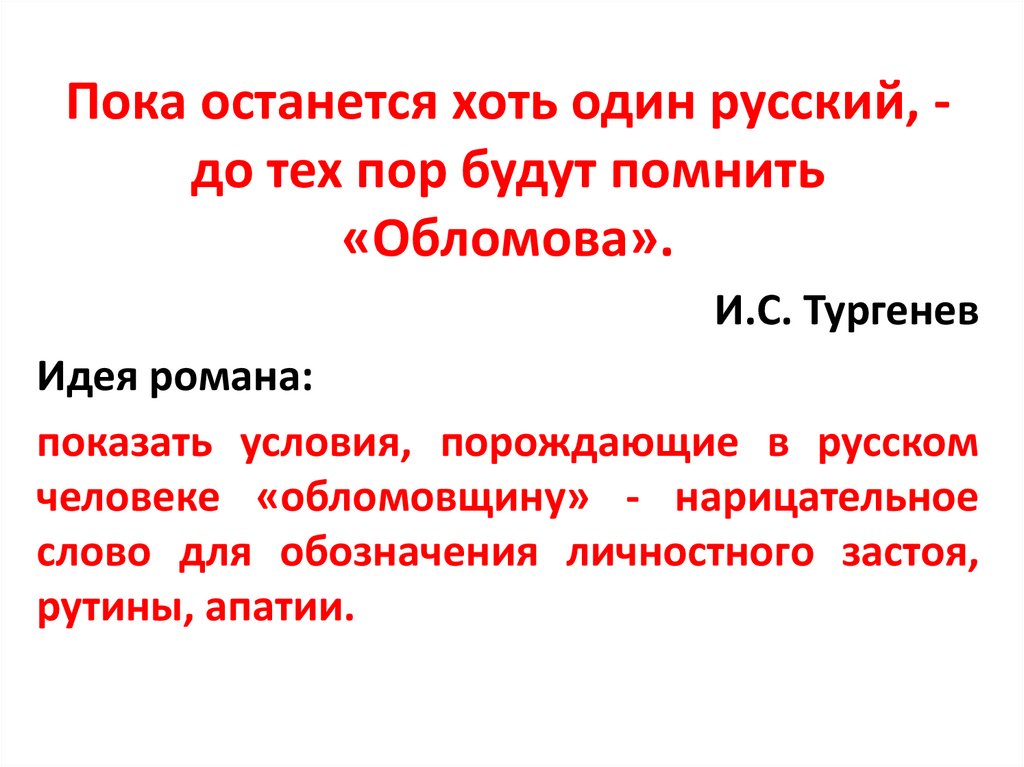 Пока останется хоть один русский, - до тех пор будут помнить «Обломова».

И.С. Тургенев

Идея романа:

показать условия, порождающие в русском человеке «обломовщину» - нарицательное слово для обозначения личностного застоя, рутины, апатии.